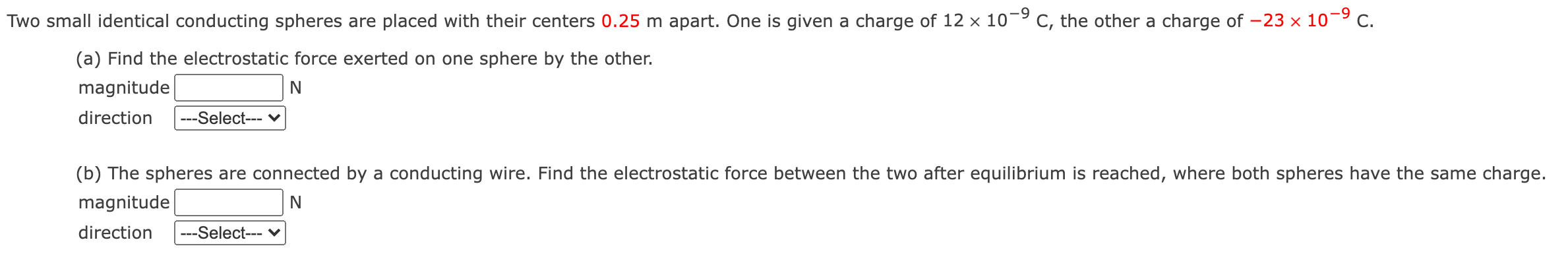 Two small identical conducting spheres are placed with their centers 0.25 m apart. One is given a charge of $12 \times 10^{-9}$ C, the other a charge of $-23 \times 10^{-9}$ C.

(a) Find the electrostatic force exerted on one sphere by the other.

magnitude N

direction ---Select---

(b) The spheres are connected by a conducting wire. Find the electrostatic force between the two after equilibrium is reached, where both spheres have the same charge.

magnitude N

direction ---Select---